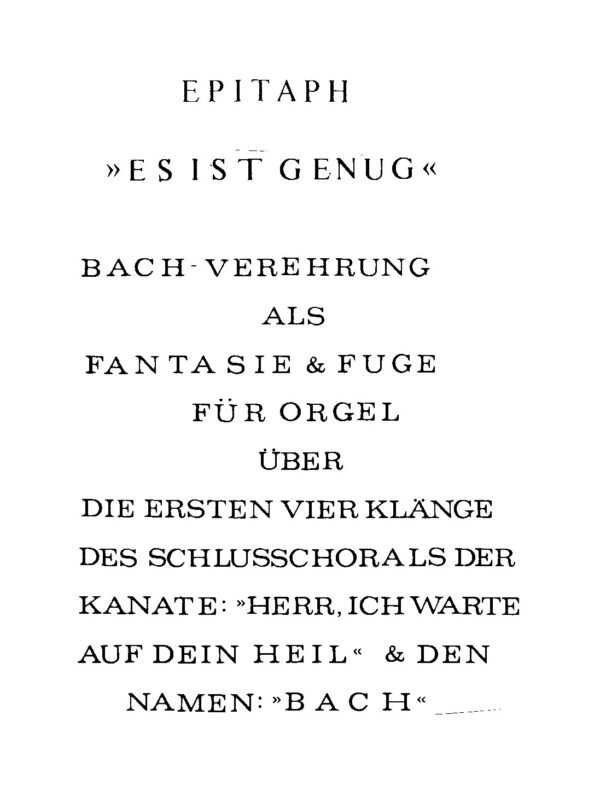 EPITAPH

»ES IST GENUG«

BACH-VEREHRUNG
ALS
FANTASIE & FUGE
FÜR ORGEL
ÜBER
DIE ERSTEN VIER KLÄNGE
DES SCHLUSSCHORALS DER
KANATE: »HERR, ICH WARTE
AUF DEIN HEIL« & DEN
NAMEN: »BACH«